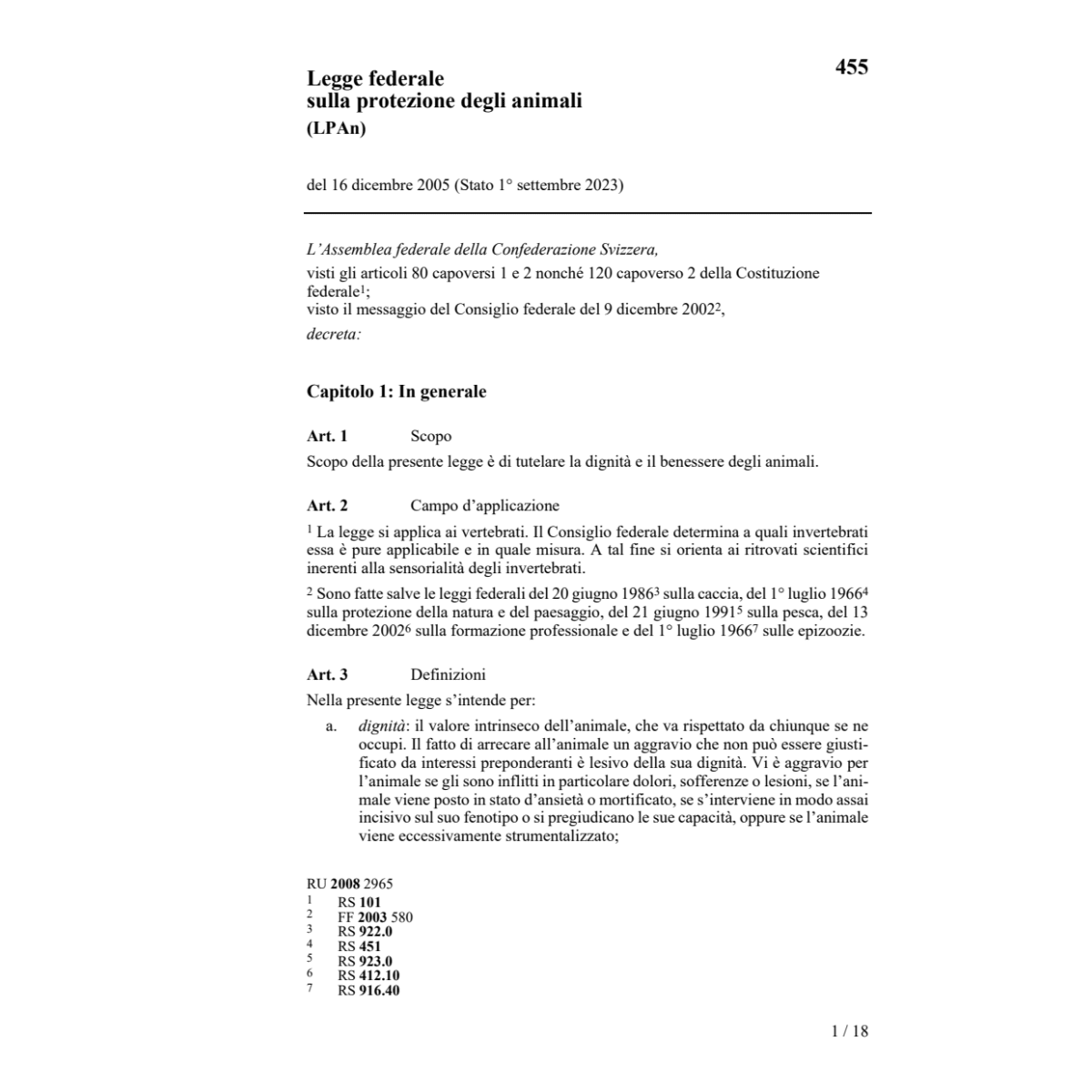 455

Legge federale
sulla protezione degli animali
(LPAn)

del 16 dicembre 2005 (Stato 1° settembre 2023)

L'Assemblea federale della Confederazione Svizzera,
visti gli articoli 80 capoversi 1 e 2 nonché 120 capoverso 2 della Costituzione federale$^1$;
visto il messaggio del Consiglio federale del 9 dicembre 2002$^2$,
decreta:

Capitolo 1: In generale

Art. 1 Scopo
Scopo della presente legge è di tutelare la dignità e il benessere degli animali.

Art. 2 Campo d'applicazione
$^1$ La legge si applica ai vertebrati. Il Consiglio federale determina a quali invertebrati essa è pure applicabile e in quale misura. A tal fine si orienta ai ritrovati scientifici inerenti alla sensorialità degli invertebrati.

$^2$ Sono fatte salve le leggi federali del 20 giugno 1986$^3$ sulla caccia, del 1° luglio 1966$^4$ sulla protezione della natura e del paesaggio, del 21 giugno 1991$^5$ sulla pesca, del 13 dicembre 2002$^6$ sulla formazione professionale e del 1° luglio 1966$^7$ sulle epizoozie.

Art. 3 Definizioni
Nella presente legge s'intende per:
a. dignità: il valore intrinseco dell'animale, che va rispettato da chiunque se ne occupi. Il fatto di arrecare all'animale un aggravio che non può essere giustificato da interessi preponderanti è lesivo della sua dignità. Vi è aggravio per l'animale se gli sono inflitti in particolare dolori, sofferenze o lesioni, se l'animale viene posto in stato d'ansietà o mortificato, se s'interviene in modo assai incisivo sul suo fenotipo o si pregiudicano le sue capacità, oppure se l'animale viene eccessivamente strumentalizzato;

RU 2008 2965
1 RS 101
2 FF 2003 580
3 RS 922.0
4 RS 451
5 RS 923.0
6 RS 412.10
7 RS 916.40

1 / 18